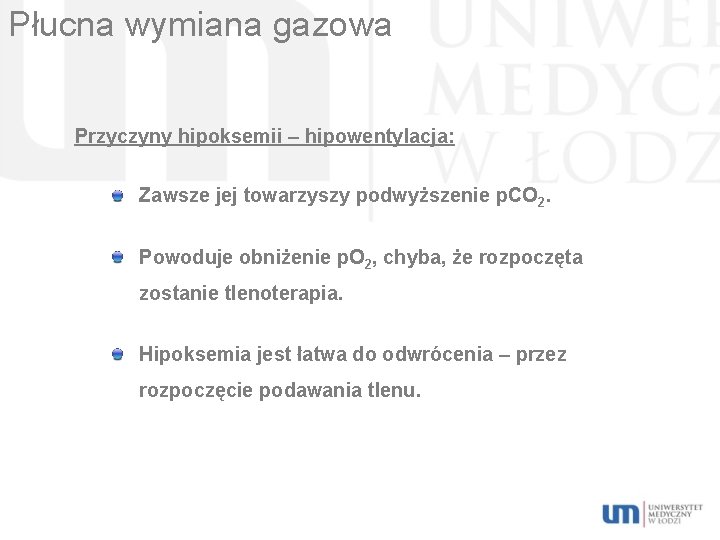 Płucna wymiana gazowa

UNIWE
MEDYCZ
W ŁODZ

Przyczyny hipoksemii – hipowentylacja:

Zawsze jej towarzyszy podwyższenie $pCO_2$.

Powoduje obniżenie $pO_2$, chyba, że rozpoczęta zostanie tlenoterapia.

Hipoksemia jest łatwa do odwrócenia – przez rozpoczęcie podawania tlenu.

um UNIWERSYTET MEDYCZNY W ŁODZI